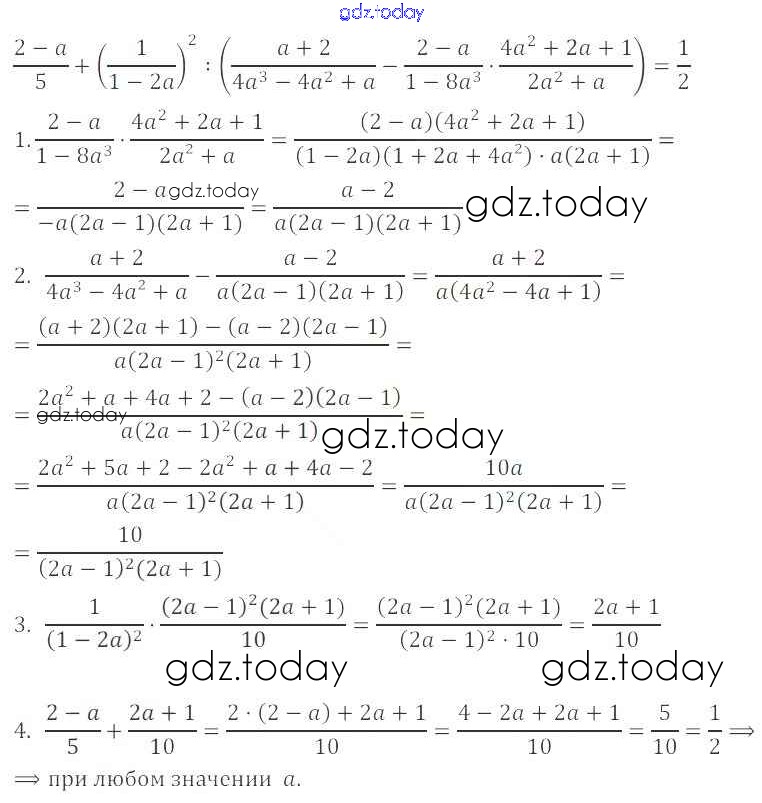 gdz.today

$\frac{2-a}{5}+\left(\frac{1}{1-2a}\right)^2:\left(\frac{a+2}{4a^3-4a^2+a}-\frac{2-a}{1-8a^3}\cdot\frac{4a^2+2a+1}{2a^2+a}\right)=\frac{1}{2}$

1. $\frac{2-a}{1-8a^3}\cdot\frac{4a^2+2a+1}{2a^2+a}=\frac{(2-a)(4a^2+2a+1)}{(1-2a)(1+2a+4a^2)\cdot a(2a+1)}=$

$=\frac{2-a}{-a(2a-1)(2a+1)}=\frac{a-2}{a(2a-1)(2a+1)}$ gdz.today gdz.today

2. $\frac{a+2}{4a^3-4a^2+a}-\frac{a-2}{a(2a-1)(2a+1)}=\frac{a+2}{a(4a^2-4a+1)}=$

$=\frac{(a+2)(2a+1)-(a-2)(2a-1)}{a(2a-1)^2(2a+1)}=$

$=\frac{2a^2+a+4a+2-(a-2)(2a-1)}{a(2a-1)^2(2a+1)}=$ gdz.today gdz.today

$=\frac{2a^2+5a+2-2a^2+a+4a-2}{a(2a-1)^2(2a+1)}=\frac{10a}{a(2a-1)^2(2a+1)}=$

$=\frac{10}{(2a-1)^2(2a+1)}$

3. $\frac{1}{(1-2a)^2}\cdot\frac{(2a-1)^2(2a+1)}{10}=\frac{(2a-1)^2(2a+1)}{(2a-1)^2\cdot 10}=\frac{2a+1}{10}$

gdz.today gdz.today

4. $\frac{2-a}{5}+\frac{2a+1}{10}=\frac{2\cdot(2-a)+2a+1}{10}=\frac{4-2a+2a+1}{10}=\frac{5}{10}=\frac{1}{2}\Longrightarrow$

$\Longrightarrow$ при любом значении $a$.